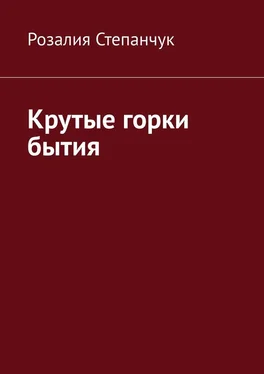 Розалия Степанчук

Крутые горки бытия